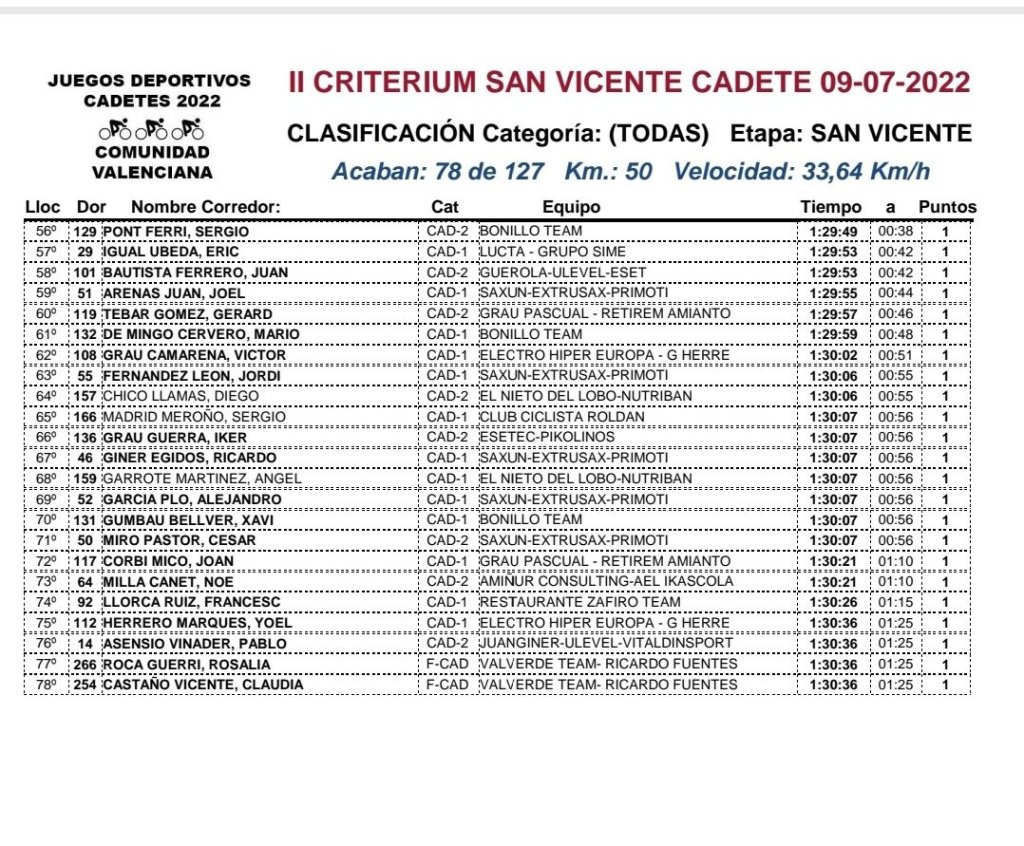 JUEGOS DEPORTIVOS CADETES 2022
COMUNIDAD VALENCIANA

II CRITERIUM SAN VICENTE CADETE 09-07-2022
CLASIFICACIÓN Categoría: (TODAS) Etapa: SAN VICENTE
Acaban: 78 de 127 Km.: 50 Velocidad: 33,64 Km/h

| Lloc | Dor | Nombre Corredor: | Cat | Equipo | Tiempo | a | Puntos |
|---|---|---|---|---|---|---|---|
| 56º | 129 | PONT FERRI, SERGIO | CAD-2 | BONILLO TEAM | 1:29:49 | 00:38 | 1 |
| 57º | 29 | IGUAL UBEDA, ERIC | CAD-1 | LUCTA - GRUPO SIME | 1:29:53 | 00:42 | 1 |
| 58º | 101 | BAUTISTA FERRERO, JUAN | CAD-2 | GUEROLA-ULEVEL-ESET | 1:29:53 | 00:42 | 1 |
| 59º | 51 | ARENAS JUAN, JOEL | CAD-1 | SAXUN-EXTRUSAX-PRIMOTI | 1:29:55 | 00:44 | 1 |
| 60º | 119 | TEBAR GOMEZ, GERARD | CAD-2 | GRAU PASCUAL - RETIREM AMIANTO | 1:29:57 | 00:46 | 1 |
| 61º | 132 | DE MINGO CERVERO, MARIO | CAD-1 | BONILLO TEAM | 1:29:59 | 00:48 | 1 |
| 62º | 108 | GRAU CAMARENA, VICTOR | CAD-1 | ELECTRO HIPER EUROPA - G HERRE | 1:30:02 | 00:51 | 1 |
| 63º | 55 | FERNANDEZ LEON, JORDI | CAD-1 | SAXUN-EXTRUSAX-PRIMOTI | 1:30:06 | 00:55 | 1 |
| 64º | 157 | CHICO LLAMAS, DIEGO | CAD-2 | EL NIETO DEL LOBO-NUTRIBAN | 1:30:06 | 00:55 | 1 |
| 65º | 166 | MADRID MEROÑO, SERGIO | CAD-1 | CLUB CICLISTA ROLDAN | 1:30:07 | 00:56 | 1 |
| 66º | 136 | GRAU GUERRA, IKER | CAD-2 | ESETEC-PIKOLINOS | 1:30:07 | 00:56 | 1 |
| 67º | 46 | GINER EGIDOS, RICARDO | CAD-1 | SAXUN-EXTRUSAX-PRIMOTI | 1:30:07 | 00:56 | 1 |
| 68º | 159 | GARROTE MARTINEZ, ANGEL | CAD-1 | EL NIETO DEL LOBO-NUTRIBAN | 1:30:07 | 00:56 | 1 |
| 69º | 52 | GARCIA PLO, ALEJANDRO | CAD-1 | SAXUN-EXTRUSAX-PRIMOTI | 1:30:07 | 00:56 | 1 |
| 70º | 131 | GUMBAU BELLVER, XAVI | CAD-1 | BONILLO TEAM | 1:30:07 | 00:56 | 1 |
| 71º | 50 | MIRO PASTOR, CESAR | CAD-2 | SAXUN-EXTRUSAX-PRIMOTI | 1:30:07 | 00:56 | 1 |
| 72º | 117 | CORBI MICO, JOAN | CAD-1 | GRAU PASCUAL - RETIREM AMIANTO | 1:30:21 | 01:10 | 1 |
| 73º | 64 | MILLA CANET, NOE | CAD-2 | AMIÑUR CONSULTING-AEL IKASCOLA | 1:30:21 | 01:10 | 1 |
| 74º | 92 | LLORCA RUIZ, FRANCESC | CAD-1 | RESTAURANTE ZAFIRO TEAM | 1:30:26 | 01:15 | 1 |
| 75º | 112 | HERRERO MARQUES, YOEL | CAD-1 | ELECTRO HIPER EUROPA - G HERRE | 1:30:36 | 01:25 | 1 |
| 76º | 14 | ASENSIO VINADER, PABLO | CAD-2 | JUANGINER-ULEVEL-VITALDINSPORT | 1:30:36 | 01:25 | 1 |
| 77º | 266 | ROCA GUERRI, ROSALIA | F-CAD | VALVERDE TEAM- RICARDO FUENTES | 1:30:36 | 01:25 | 1 |
| 78º | 254 | CASTAÑO VICENTE, CLAUDIA | F-CAD | VALVERDE TEAM- RICARDO FUENTES | 1:30:36 | 01:25 | 1 |